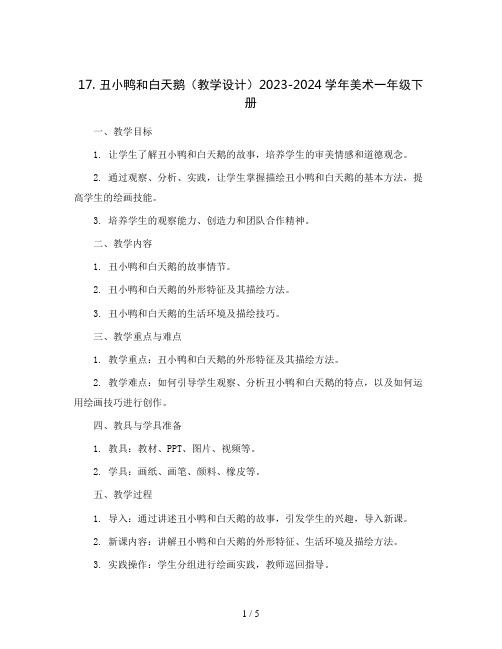 17. 丑小鸭和白天鹅（教学设计）2023-2024 学年美术一年级下册

一、教学目标

1. 让学生了解丑小鸭和白天鹅的故事，培养学生的审美情感和道德观念。

2. 通过观察、分析、实践，让学生掌握描绘丑小鸭和白天鹅的基本方法，提高学生的绘画技能。

3. 培养学生的观察能力、创造力和团队合作精神。

二、教学内容

1. 丑小鸭和白天鹅的故事情节。

2. 丑小鸭和白天鹅的外形特征及其描绘方法。

3. 丑小鸭和白天鹅的生活环境及描绘技巧。

三、教学重点与难点

1. 教学重点：丑小鸭和白天鹅的外形特征及其描绘方法。

2. 教学难点：如何引导学生观察、分析丑小鸭和白天鹅的特点，以及如何运用绘画技巧进行创作。

四、教具与学具准备

1. 教具：教材、PPT、图片、视频等。

2. 学具：画纸、画笔、颜料、橡皮等。

五、教学过程

1. 导入：通过讲述丑小鸭和白天鹅的故事，引发学生的兴趣，导入新课。

2. 新课内容：讲解丑小鸭和白天鹅的外形特征、生活环境及描绘方法。

3. 实践操作：学生分组进行绘画实践，教师巡回指导。

1 / 5